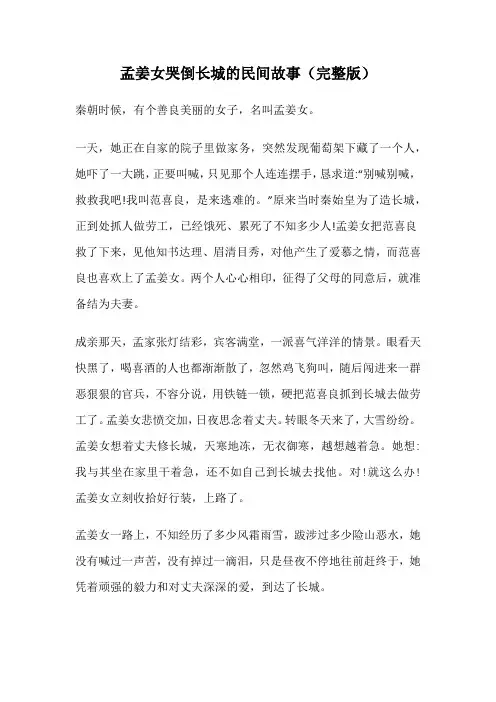 孟姜女哭倒长城的民间故事（完整版）

秦朝时候，有个善良美丽的女子，名叫孟姜女。

一天，她正在自家的院子里做家务，突然发现葡萄架下藏了一个人，她吓了一大跳，正要叫喊，只见那个人连连摆手，恳求道:“别喊别喊，救救我吧!我叫范喜良，是来逃难的。”原来当时秦始皇为了造长城，正到处抓人做劳工，已经饿死、累死了不知多少人!孟姜女把范喜良救了下来，见他知书达理、眉清目秀，对他产生了爱慕之情，而范喜良也喜欢上了孟姜女。两个人心心相印，征得了父母的同意后，就准备结为夫妻。

成亲那天，孟家张灯结彩，宾客满堂，一派喜气洋洋的情景。眼看天快黑了，喝喜酒的人也都渐渐散了，忽然鸡飞狗叫，随后闯进来一群恶狠狠的官兵，不容分说，用铁链一锁，硬把范喜良抓到长城去做劳工了。孟姜女悲愤交加，日夜思念着丈夫。转眼冬天来了，大雪纷纷。孟姜女想着丈夫修长城，天寒地冻，无衣御寒，越想越着急。她想:我与其坐在家里干着急，还不如自己到长城去找他。对!就这么办!孟姜女立刻收拾好行装，上路了。

孟姜女一路上，不知经历了多少风霜雨雪，跋涉过多少险山恶水，她没有喊过一声苦，没有掉过一滴泪，只是昼夜不停地往前赶终于，她凭着顽强的毅力和对丈夫深深的爱，到达了长城。